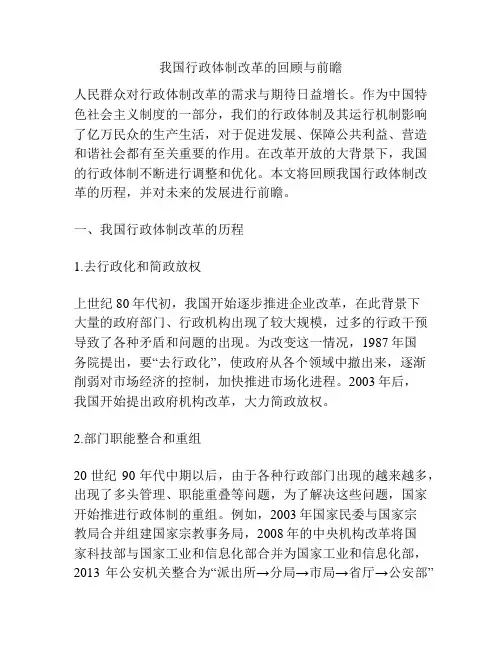 我国行政体制改革的回顾与前瞻

人民群众对行政体制改革的需求与期待日益增长。作为中国特色社会主义制度的一部分，我们的行政体制及其运行机制影响了亿万民众的生产生活，对于促进发展、保障公共利益、营造和谐社会都有至关重要的作用。在改革开放的大背景下，我国的行政体制不断进行调整和优化。本文将回顾我国行政体制改革的历程，并对未来的发展进行前瞻。

一、我国行政体制改革的历程

1.去行政化和简政放权

上世纪 80 年代初，我国开始逐步推进企业改革，在此背景下大量的政府部门、行政机构出现了较大规模，过多的行政干预导致了各种矛盾和问题的出现。为改变这一情况，1987 年国务院提出，要“去行政化”，使政府从各个领域中撤出来，逐渐削弱对市场经济的控制，加快推进市场化进程。2003 年后，我国开始提出政府机构改革，大力简政放权。

2.部门职能整合和重组

20 世纪 90 年代中期以后，由于各种行政部门出现的越来越多，出现了多头管理、职能重叠等问题，为了解决这些问题，国家开始推进行政体制的重组。例如，2003 年国家民委与国家宗教局合并组建国家宗教事务局，2008 年的中央机构改革将国家科技部与国家工业和信息化部合并为国家工业和信息化部，2013 年公安机关整合为“派出所→分局→市局→省厅→公安部”